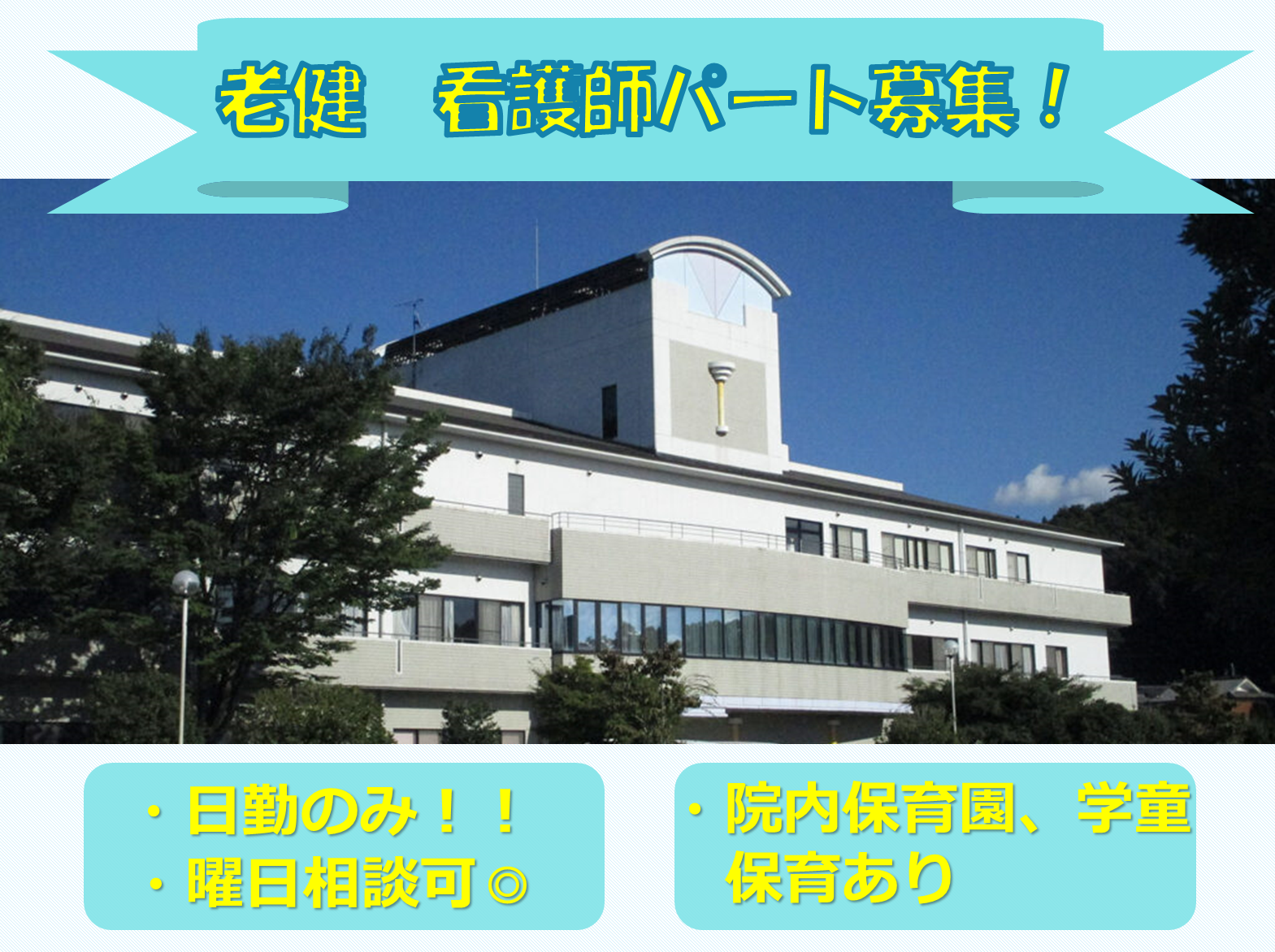 老健　看護師パート募集！

・日勤のみ！！
・曜日相談可◎

・院内保育園、学童保育あり